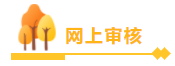 网上审核